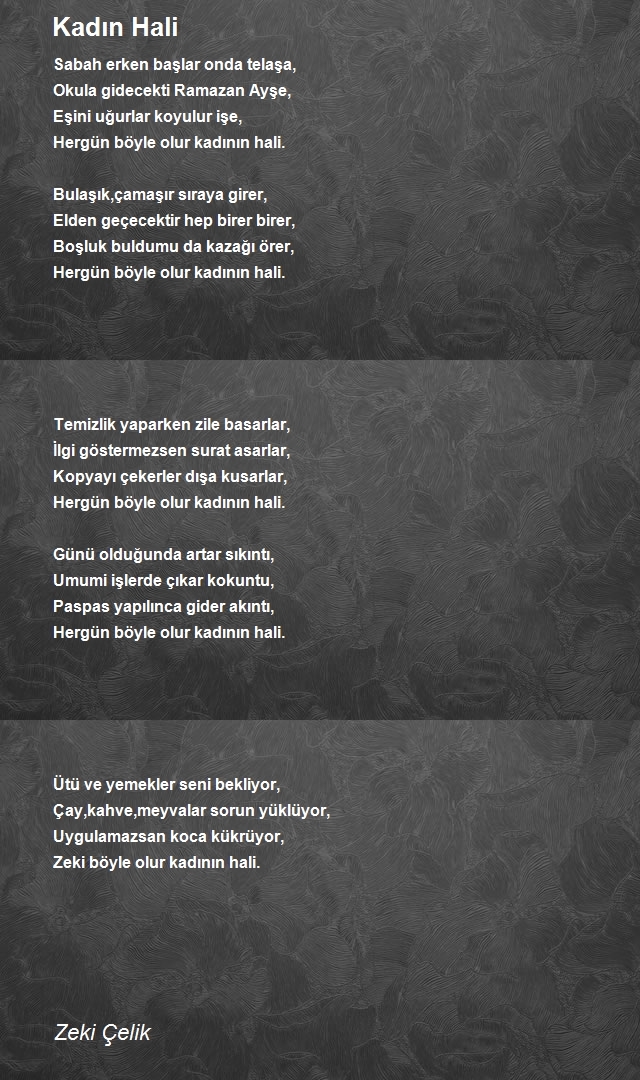 Kadın Hali

Sabah erken başlar onda telaşa,
Okula gidecekti Ramazan Ayşe,
Eşini uğurlar koyulur işe,
Hergün böyle olur kadının hali.

Bulaşık,çamaşır sıraya girer,
Elden geçecektir hep birer birer,
Boşluk buldumu da kazağı örer,
Hergün böyle olur kadının hali.

Temizlik yaparken zile basarlar,
İlgi göstermezsen surat asarlar,
Kopyayı çekerler dışa kusarlar,
Hergün böyle olur kadının hali.

Günü olduğunda artar sıkıntı,
Umumi işlerde çıkar kokuntu,
Paspas yapılınca gider akıntı,
Hergün böyle olur kadının hali.

Ütü ve yemekler seni bekliyor,
Çay,kahve,meyvalar sorun yüklüyor,
Uygulamazsan koca kükrüyor,
Zeki böyle olur kadının hali.

Zeki Çelik